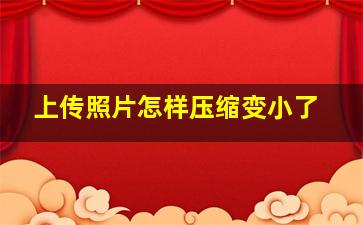 上传照片怎样压缩变小了